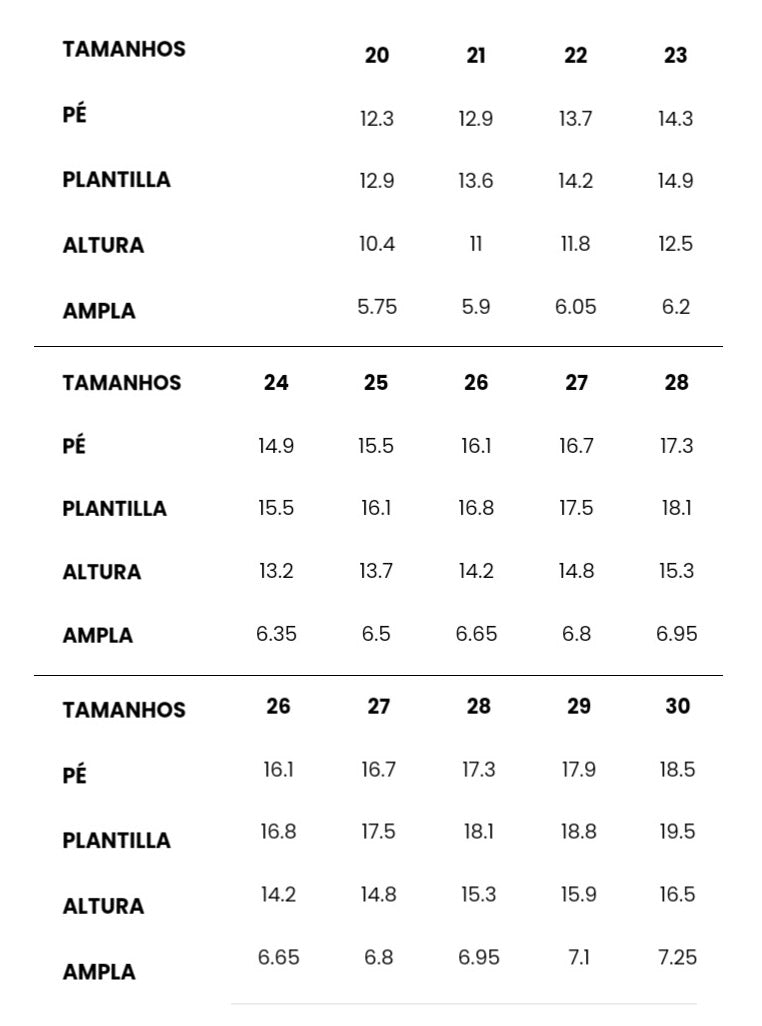 | TAMANHOS | | 20 | 21 | 22 | 23 |
|---|---|---|---|---|---|
| PÉ | | 12.3 | 12.9 | 13.7 | 14.3 |
| PLANTILLA | | 12.9 | 13.6 | 14.2 | 14.9 |
| ALTURA | | 10.4 | 11 | 11.8 | 12.5 |
| AMPLA | | 5.75 | 5.9 | 6.05 | 6.2 |

| TAMANHOS | 24 | 25 | 26 | 27 | 28 |
|---|---|---|---|---|---|
| PÉ | 14.9 | 15.5 | 16.1 | 16.7 | 17.3 |
| PLANTILLA | 15.5 | 16.1 | 16.8 | 17.5 | 18.1 |
| ALTURA | 13.2 | 13.7 | 14.2 | 14.8 | 15.3 |
| AMPLA | 6.35 | 6.5 | 6.65 | 6.8 | 6.95 |

| TAMANHOS | 26 | 27 | 28 | 29 | 30 |
|---|---|---|---|---|---|
| PÉ | 16.1 | 16.7 | 17.3 | 17.9 | 18.5 |
| PLANTILLA | 16.8 | 17.5 | 18.1 | 18.8 | 19.5 |
| ALTURA | 14.2 | 14.8 | 15.3 | 15.9 | 16.5 |
| AMPLA | 6.65 | 6.8 | 6.95 | 7.1 | 7.25 |